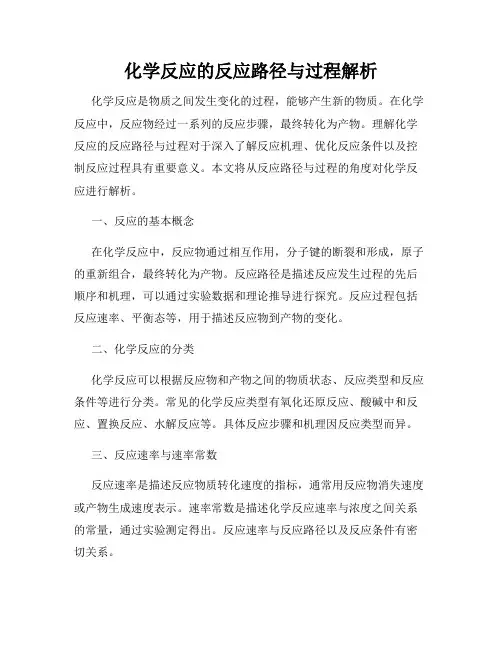 化学反应的反应路径与过程解析

化学反应是物质之间发生变化的过程，能够产生新的物质。在化学反应中，反应物经过一系列的反应步骤，最终转化为产物。理解化学反应的反应路径与过程对于深入了解反应机理、优化反应条件以及控制反应过程具有重要意义。本文将从反应路径与过程的角度对化学反应进行解析。

一、反应的基本概念

在化学反应中，反应物通过相互作用，分子键的断裂和形成，原子的重新组合，最终转化为产物。反应路径是描述反应发生过程的先后顺序和机理，可以通过实验数据和理论推导进行探究。反应过程包括反应速率、平衡态等，用于描述反应物到产物的变化。

二、化学反应的分类

化学反应可以根据反应物和产物之间的物质状态、反应类型和反应条件等进行分类。常见的化学反应类型有氧化还原反应、酸碱中和反应、置换反应、水解反应等。具体反应步骤和机理因反应类型而异。

三、反应速率与速率常数

反应速率是描述反应物质转化速度的指标，通常用反应物消失速度或产物生成速度表示。速率常数是描述化学反应速率与浓度之间关系的常量，通过实验测定得出。反应速率与反应路径以及反应条件有密切关系。